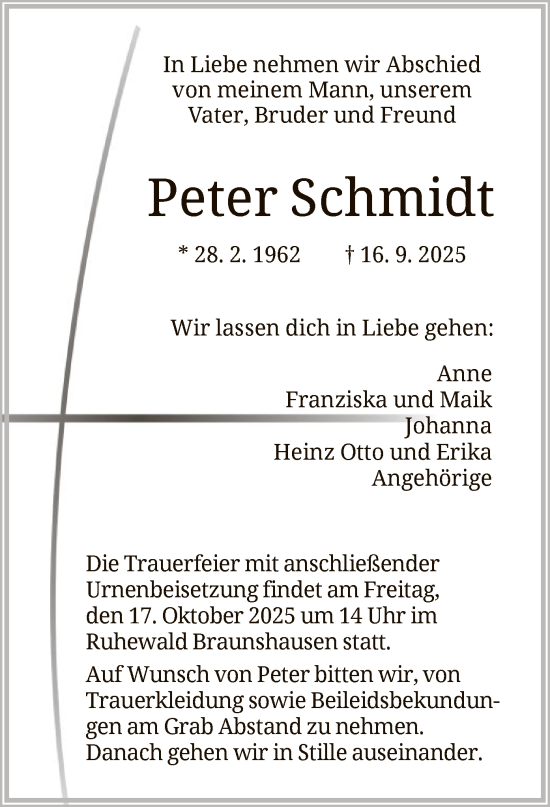 In Liebe nehmen wir Abschied von meinem Mann, unserem Vater, Bruder und Freund

Peter Schmidt

* 28. 2. 1962 † 16. 9. 2025

Wir lassen dich in Liebe gehen:

Anne
Franziska und Maik
Johanna
Heinz Otto und Erika
Angehörige

Die Trauerfeier mit anschließender Urnenbeisetzung findet am Freitag, den 17. Oktober 2025 um 14 Uhr im Ruhewald Braunshausen statt.

Auf Wunsch von Peter bitten wir, von Trauerkleidung sowie Beileidsbekundungen am Grab Abstand zu nehmen. Danach gehen wir in Stille auseinander.